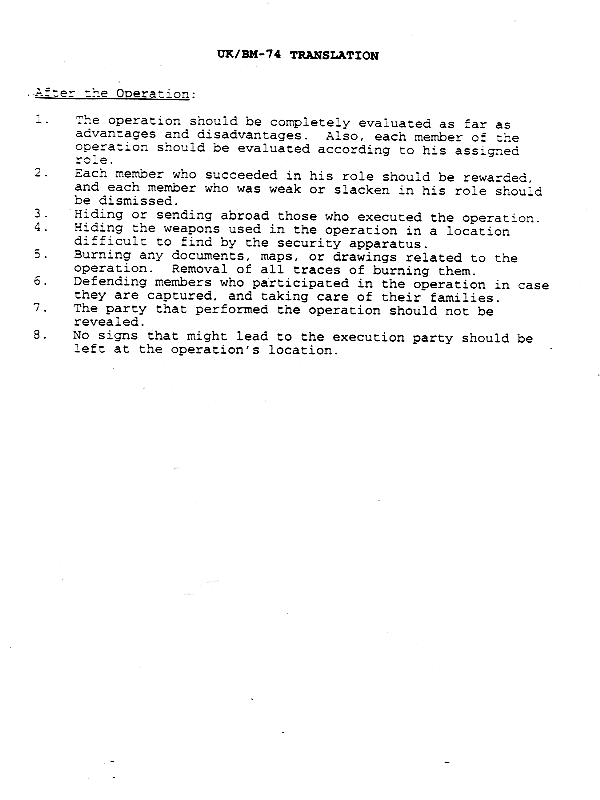 UK/BM-74 TRANSLATION

After the Operation:

1. The operation should be completely evaluated as far as advantages and disadvantages. Also, each member of the operation should be evaluated according to his assigned role.
2. Each member who succeeded in his role should be rewarded, and each member who was weak or slacken in his role should be dismissed.
3. Hiding or sending abroad those who executed the operation.
4. Hiding the weapons used in the operation in a location difficult to find by the security apparatus.
5. Burning any documents, maps, or drawings related to the operation. Removal of all traces of burning them.
6. Defending members who participated in the operation in case they are captured, and taking care of their families.
7. The party that performed the operation should not be revealed.
8. No signs that might lead to the execution party should be left at the operation's location.